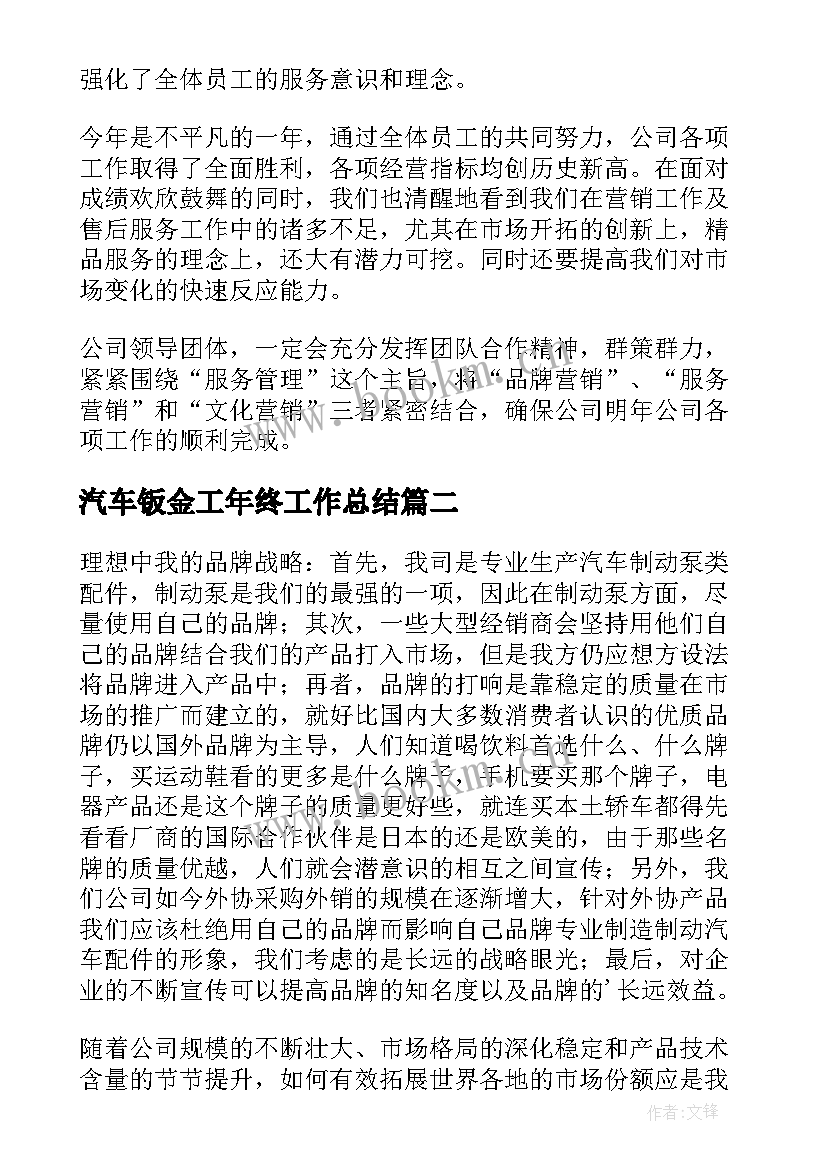 强化了全体员工的服务意识和理念。

今年是不平凡的一年，通过全体员工的共同努力，公司各项工作取得了全面胜利，各项经营指标均创历史新高。在面对成绩欢欣鼓舞的同时，我们也清醒地看到我们在营销工作及售后服务工作中的诸多不足，尤其在市场开拓的创新上，精品服务的理念上，还大有潜力可挖。同时还要提高我们对市场变化的快速反应能力。

公司领导团体，一定会充分发挥团队合作精神，群策群力，紧紧围绕“服务管理”这个主旨，将“品牌营销”、“服务营销”和“文化营销”三者紧密结合，确保公司明年公司各项工作的顺利完成。

汽车钣金工年终工作总结篇二

理想中我的品牌战略：首先，我司是专业生产汽车制动泵类配件，制动泵是我们的最强的一项，因此在制动泵方面，尽量使用自己的品牌；其次，一些大型经销商会坚持用他们自己的品牌结合我们的产品打入市场，但是我方仍应想方设法将品牌进入产品中；再者，品牌的打响是靠稳定的质量在市场的推广而建立的，就好比国内大多数消费者认识的优质品牌仍以国外品牌为主导，人们知道喝饮料首选什么、什么牌子，买运动鞋看的更多是什么牌子，手机要买那个牌子，电器产品还是这个牌子的质量更好些，就连买本土轿车都得先看看厂商的国际合作伙伴是日本的还是欧美的，由于那些名牌的质量优越，人们就会潜意识的相互之间宣传；另外，我们公司如今外协采购外销的规模在逐渐增大，针对外协产品我们应该杜绝用自己的品牌而影响自己品牌专业制造制动汽车配件的形象，我们考虑的是长远的战略眼光；最后，对企业的不断宣传可以提高品牌的知名度以及品牌的’长远效益。

随着公司规模的不断壮大、市场格局的深化稳定和产品技术含量的节节提升，如何有效拓展世界各地的市场份额应是我

作者：文锋